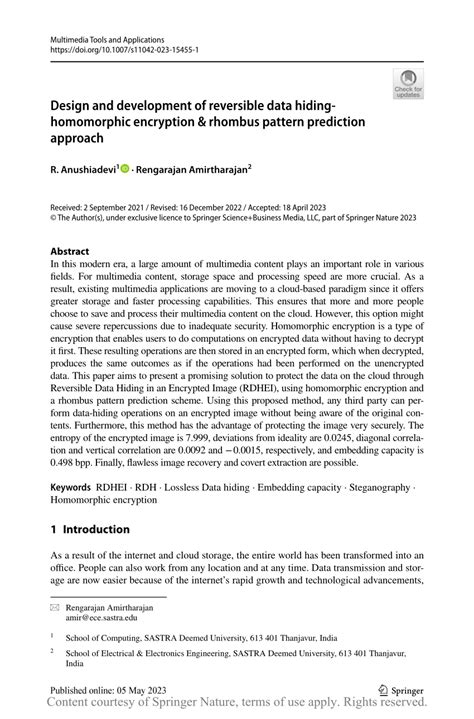 Multimedia Tools and Applications
https://doi.org/10.1007/s11042-023-15455-1

Check for updates

Design and development of reversible data hiding-homomorphic encryption & rhombus pattern prediction approach

R. Anushiadevi$^1$ · Rengarajan Amirtharajan$^2$

Received: 2 September 2021 / Revised: 16 December 2022 / Accepted: 18 April 2023
© The Author(s), under exclusive licence to Springer Science+Business Media, LLC, part of Springer Nature 2023

Abstract
In this modern era, a large amount of multimedia content plays an important role in various fields. For multimedia content, storage space and processing speed are more crucial. As a result, existing multimedia applications are moving to a cloud-based paradigm since it offers greater storage and faster processing capabilities. This ensures that more and more people choose to save and process their multimedia content on the cloud. However, this option might cause severe repercussions due to inadequate security. Homomorphic encryption is a type of encryption that enables users to do computations on encrypted data without having to decrypt it first. These resulting operations are then stored in an encrypted form, which when decrypted, produces the same outcomes as if the operations had been performed on the unencrypted data. This paper aims to present a promising solution to protect the data on the cloud through Reversible Data Hiding in an Encrypted Image (RDHEI), using homomorphic encryption and a rhombus pattern prediction scheme. Using this proposed method, any third party can perform data-hiding operations on an encrypted image without being aware of the original contents. Furthermore, this method has the advantage of protecting the image very securely. The entropy of the encrypted image is 7.999, deviations from ideality are 0.0245, diagonal correlation and vertical correlation are 0.0092 and −0.0015, respectively, and embedding capacity is 0.498 bpp. Finally, flawless image recovery and covert extraction are possible.

Keywords RDHEI · RDH · Lossless Data hiding · Embedding capacity · Steganography · Homomorphic encryption

1 Introduction

As a result of the internet and cloud storage, the entire world has been transformed into an office. People can also work from any location and at any time. Data transmission and storage are now easier because of the internet's rapid growth and technological advancements,

Rengarajan Amirtharajan
amir@ece.sastra.edu

$^1$ School of Computing, SASTRA Deemed University, 613 401 Thanjavur, India

$^2$ School of Electrical & Electronics Engineering, SASTRA Deemed University, 613 401 Thanjavur, India

Published online: 05 May 2023

Springer

Content courtesy of Springer Nature, terms of use apply. Rights reserved.